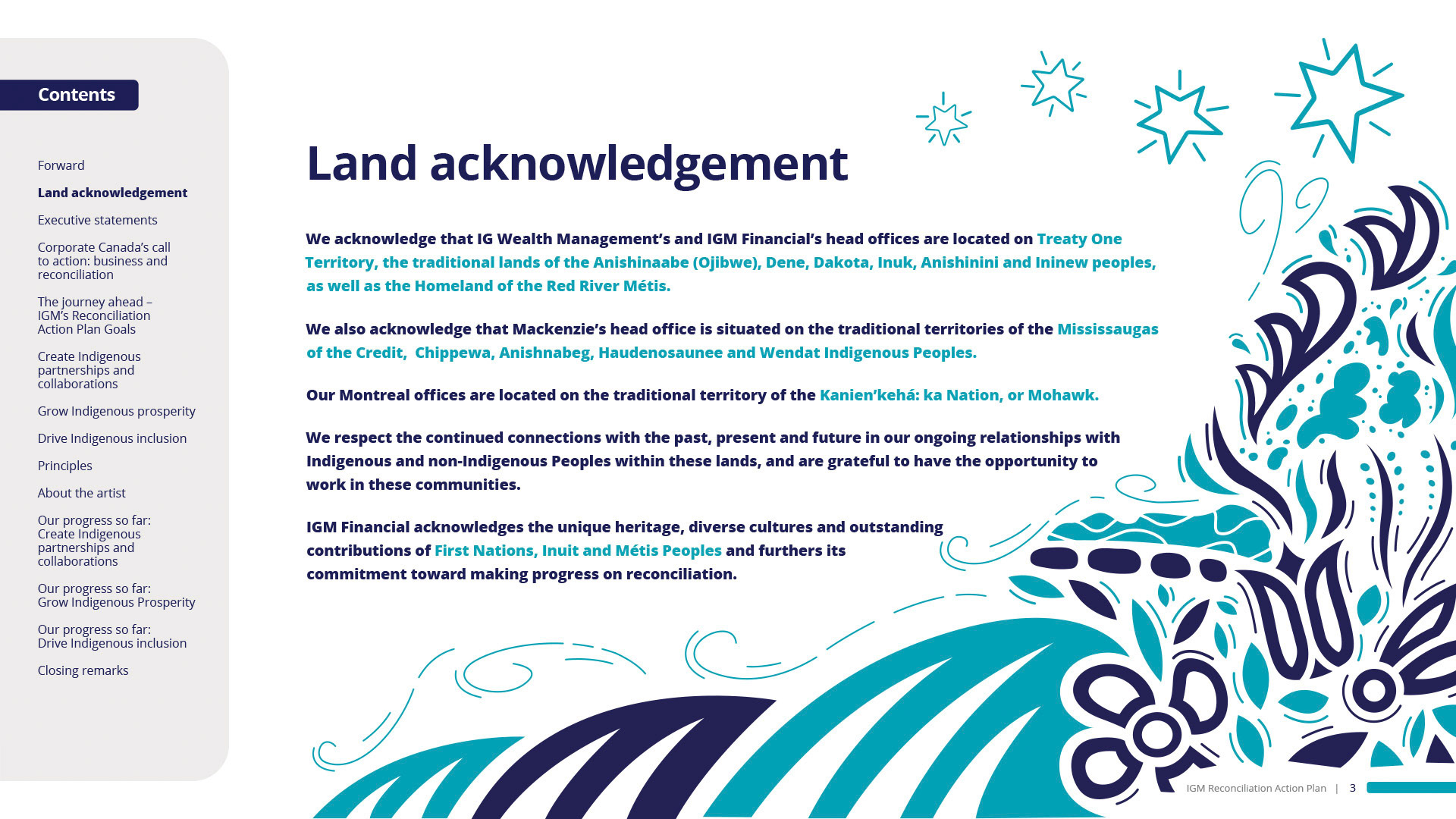 Contents

Forward

Land acknowledgement

Executive statements

Corporate Canada's call to action: business and reconciliation

The journey ahead – IGM's Reconciliation Action Plan Goals

Create Indigenous partnerships and collaborations

Grow Indigenous prosperity

Drive Indigenous inclusion

Principles

About the artist

Our progress so far: Create Indigenous partnerships and collaborations

Our progress so far: Grow Indigenous Prosperity

Our progress so far: Drive Indigenous inclusion

Closing remarks

Land acknowledgement

We acknowledge that IG Wealth Management's and IGM Financial's head offices are located on Treaty One Territory, the traditional lands of the Anishinaabe (Ojibwe), Dene, Dakota, Inuk, Anishinini and Ininew peoples, as well as the Homeland of the Red River Métis.

We also acknowledge that Mackenzie's head office is situated on the traditional territories of the Mississaugas of the Credit, Chippewa, Anishnabeg, Haudenosaunee and Wendat Indigenous Peoples.

Our Montreal offices are located on the traditional territory of the Kanien'kehá: ka Nation, or Mohawk.

We respect the continued connections with the past, present and future in our ongoing relationships with Indigenous and non-Indigenous Peoples within these lands, and are grateful to have the opportunity to work in these communities.

IGM Financial acknowledges the unique heritage, diverse cultures and outstanding contributions of First Nations, Inuit and Métis Peoples and furthers its commitment toward making progress on reconciliation.

IGM Reconciliation Action Plan | 3